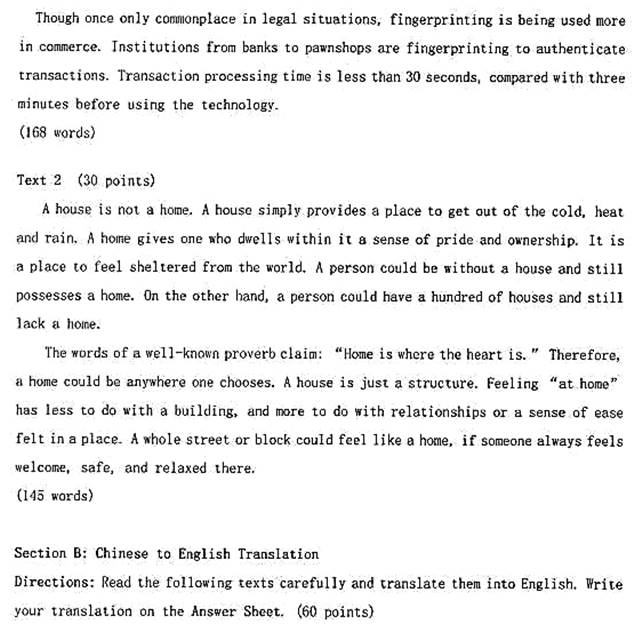 Though once only commonplace in legal situations, fingerprinting is being used more in commerce. Institutions from banks to pawnshops are fingerprinting to authenticate transactions. Transaction processing time is less than 30 seconds, compared with three minutes before using the technology.
(168 words)

Text 2 (30 points)
A house is not a home. A house simply provides a place to get out of the cold, heat and rain. A home gives one who dwells within it a sense of pride and ownership. It is a place to feel sheltered from the world. A person could be without a house and still possesses a home. On the other hand, a person could have a hundred of houses and still lack a home.

The words of a well-known proverb claim: "Home is where the heart is." Therefore, a home could be anywhere one chooses. A house is just a structure. Feeling "at home" has less to do with a building, and more to do with relationships or a sense of ease felt in a place. A whole street or block could feel like a home, if someone always feels welcome, safe, and relaxed there.
(145 words)

Section B: Chinese to English Translation
Directions: Read the following texts carefully and translate them into English. Write your translation on the Answer Sheet. (60 points)